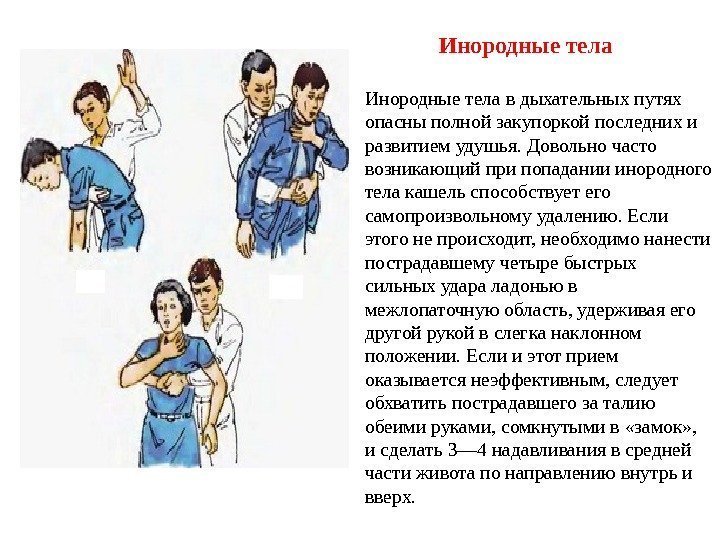 Инородные тела

Инородные тела в дыхательных путях опасны полной закупоркой последних и развитием удушья. Довольно часто возникающий при попадании инородного тела кашель способствует его самопроизвольному удалению. Если этого не происходит, необходимо нанести пострадавшему четыре быстрых сильных удара ладонью в межлопаточную область, удерживая его другой рукой в слегка наклонном положении. Если и этот прием оказывается неэффективным, следует обхватить пострадавшего за талию обеими руками, сомкнутыми в «замок», и сделать 3—4 надавливания в средней части живота по направлению внутрь и вверх.